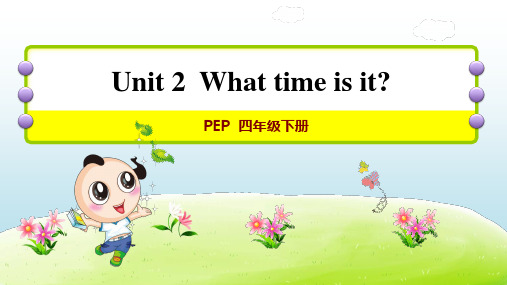 Unit 2 What time is it?

PEP 四年级下册